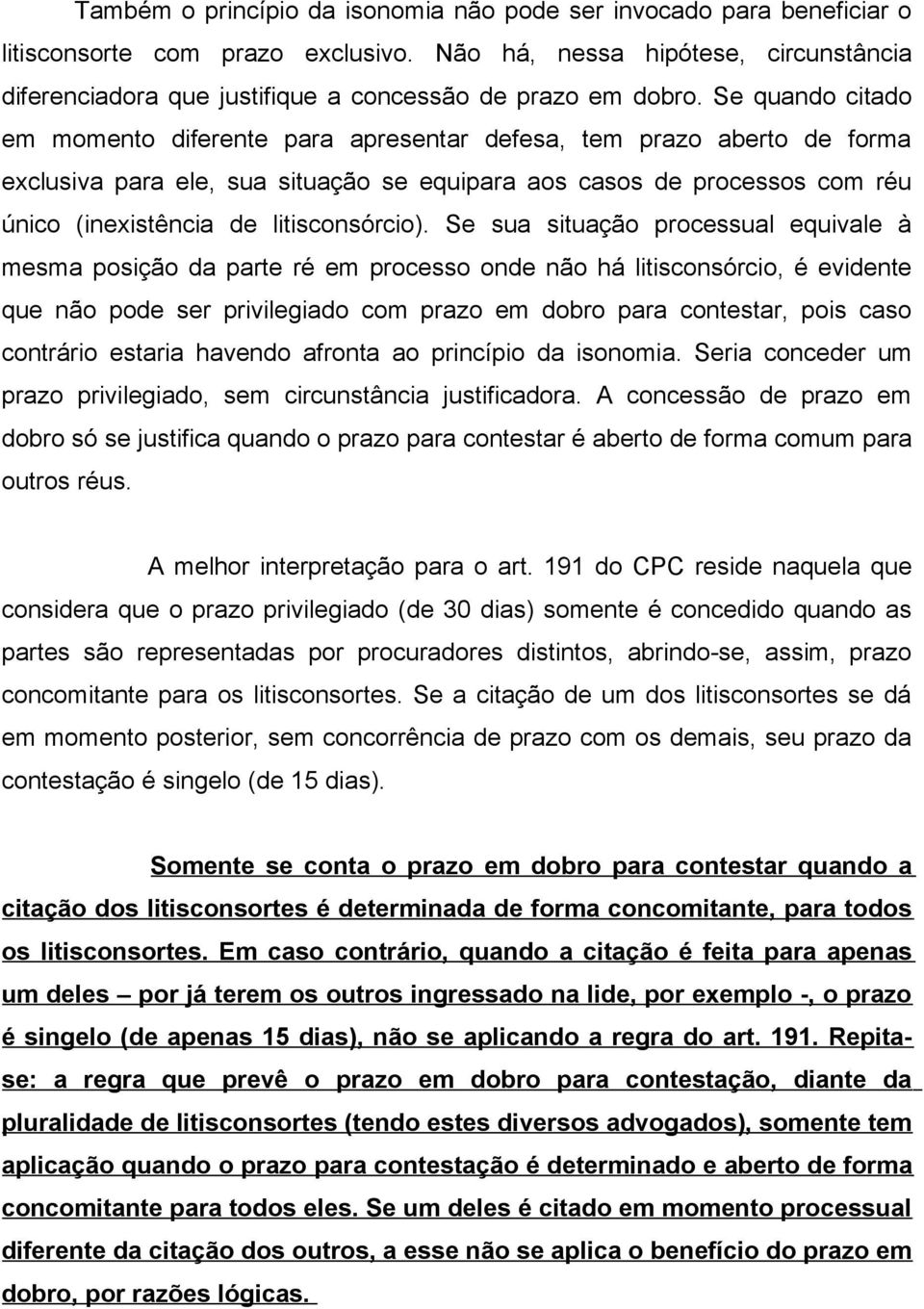 Também o princípio da isonomia não pode ser invocado para beneficiar o litisconsorte com prazo exclusivo. Não há, nessa hipótese, circunstância diferenciadora que justifique a concessão de prazo em dobro. Se quando citado em momento diferente para apresentar defesa, tem prazo aberto de forma exclusiva para ele, sua situação se equipara aos casos de processos com réu único (inexistência de litisconsórcio). Se sua situação processual equivale à mesma posição da parte ré em processo onde não há litisconsórcio, é evidente que não pode ser privilegiado com prazo em dobro para contestar, pois caso contrário estaria havendo afronta ao princípio da isonomia. Seria conceder um prazo privilegiado, sem circunstância justificadora. A concessão de prazo em dobro só se justifica quando o prazo para contestar é aberto de forma comum para outros réus.

A melhor interpretação para o art. 191 do CPC reside naquela que considera que o prazo privilegiado (de 30 dias) somente é concedido quando as partes são representadas por procuradores distintos, abrindo-se, assim, prazo concomitante para os litisconsortes. Se a citação de um dos litisconsortes se dá em momento posterior, sem concorrência de prazo com os demais, seu prazo da contestação é singelo (de 15 dias).

Somente se conta o prazo em dobro para contestar quando a citação dos litisconsortes é determinada de forma concomitante, para todos os litisconsortes. Em caso contrário, quando a citação é feita para apenas um deles – por já terem os outros ingressado na lide, por exemplo -, o prazo é singelo (de apenas 15 dias), não se aplicando a regra do art. 191. Repita-se: a regra que prevê o prazo em dobro para contestação, diante da pluralidade de litisconsortes (tendo estes diversos advogados), somente tem aplicação quando o prazo para contestação é determinado e aberto de forma concomitante para todos eles. Se um deles é citado em momento processual diferente da citação dos outros, a esse não se aplica o benefício do prazo em dobro, por razões lógicas.